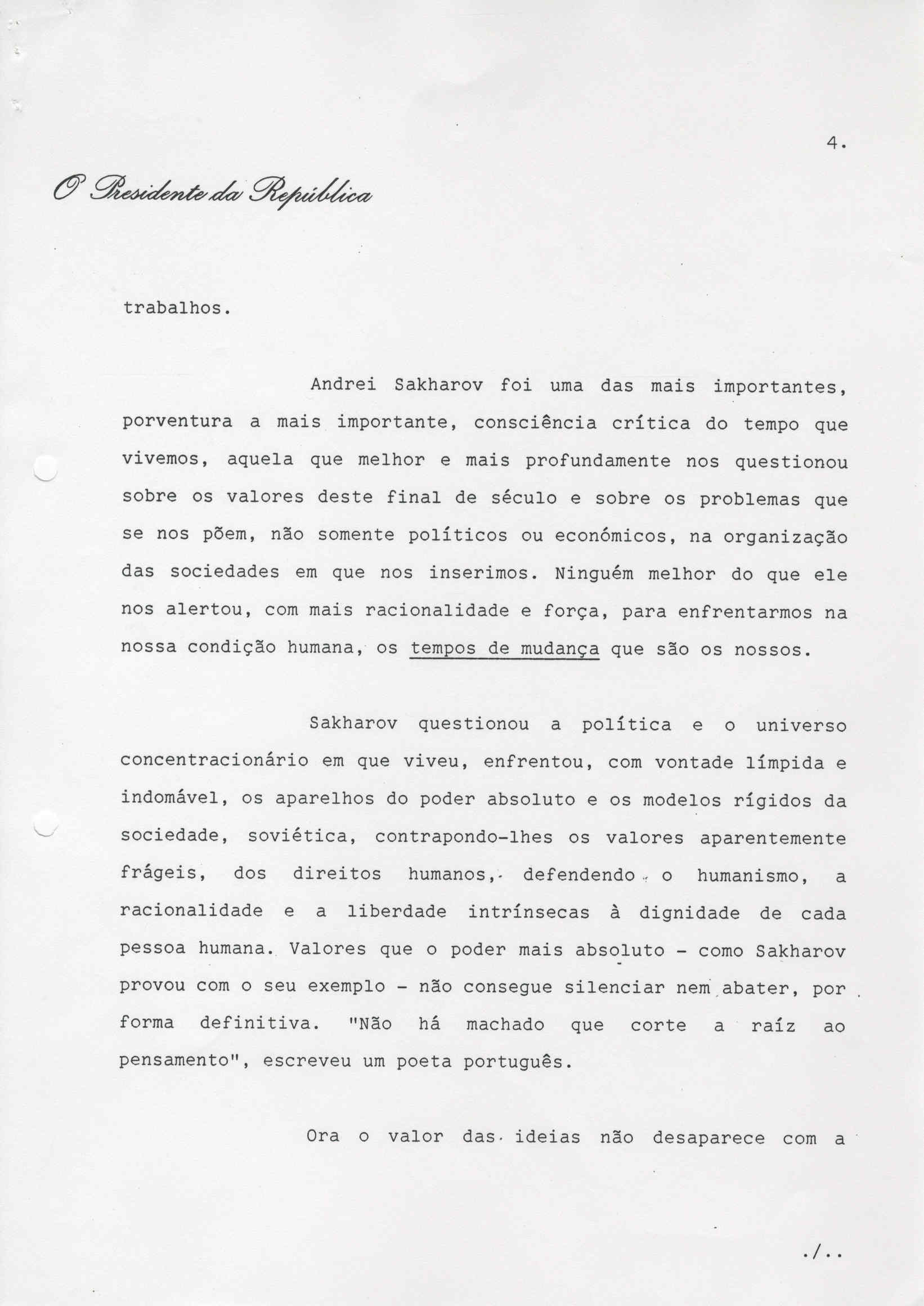 4.

O Presidente da República

trabalhos.

Andrei Sakharov foi uma das mais importantes, porventura a mais importante, consciência crítica do tempo que vivemos, aquela que melhor e mais profundamente nos questionou sobre os valores deste final de século e sobre os problemas que se nos põem, não somente políticos ou económicos, na organização das sociedades em que nos inserimos. Ninguém melhor do que ele nos alertou, com mais racionalidade e força, para enfrentarmos na nossa condição humana, os tempos de mudança que são os nossos.

Sakharov questionou a política e o universo concentracionário em que viveu, enfrentou, com vontade límpida e indomável, os aparelhos do poder absoluto e os modelos rígidos da sociedade, soviética, contrapondo-lhes os valores aparentemente frágeis, dos direitos humanos, defendendo o humanismo, a racionalidade e a liberdade intrínsecas à dignidade de cada pessoa humana. Valores que o poder mais absoluto - como Sakharov provou com o seu exemplo - não consegue silenciar nem abater, por forma definitiva. "Não há machado que corte a raíz ao pensamento", escreveu um poeta português.

Ora o valor das ideias não desaparece com a

./..